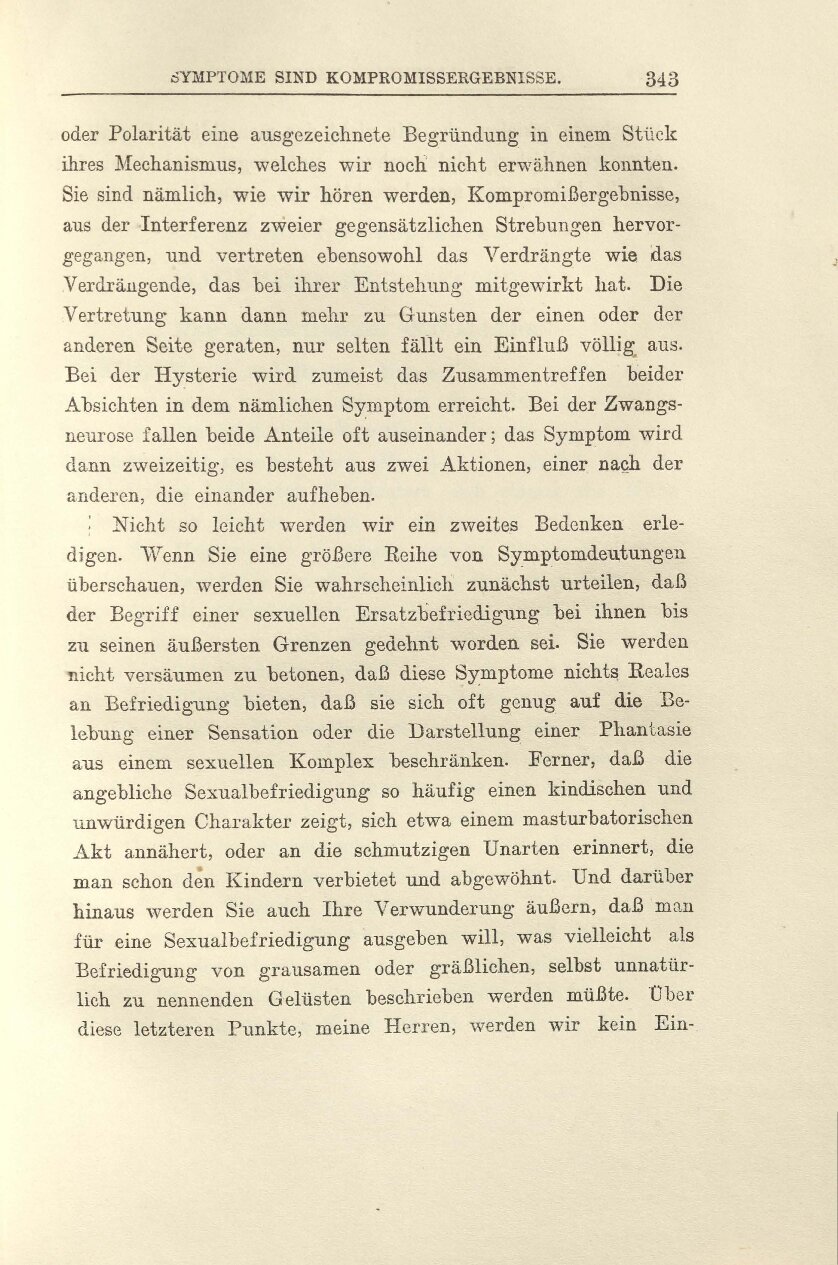 SYMPTOME SIND KOMPROMISSERGEBNISSE. 343

oder Polarität eine ausgezeichnete Begründung in einem Stück ihres Mechanismus, welches wir noch nicht erwähnen konnten. Sie sind nämlich, wie wir hören werden, Kompromißergebnisse, aus der Interferenz zweier gegensätzlichen Strebungen hervorgegangen, und vertreten ebensowohl das Verdrängte wie das Verdrängende, das bei ihrer Entstehung mitgewirkt hat. Die Vertretung kann dann mehr zu Gunsten der einen oder der anderen Seite geraten, nur selten fällt ein Einfluß völlig aus. Bei der Hysterie wird zumeist das Zusammentreffen beider Absichten in dem nämlichen Symptom erreicht. Bei der Zwangsneurose fallen beide Anteile oft auseinander; das Symptom wird dann zweizeitig, es besteht aus zwei Aktionen, einer nach der anderen, die einander aufheben.

Nicht so leicht werden wir ein zweites Bedenken erledigen. Wenn Sie eine größere Reihe von Symptomdeutungen überschauen, werden Sie wahrscheinlich zunächst urteilen, daß der Begriff einer sexuellen Ersatzbefriedigung bei ihnen bis zu seinen äußersten Grenzen gedehnt worden sei. Sie werden nicht versäumen zu betonen, daß diese Symptome nichts Reales an Befriedigung bieten, daß sie sich oft genug auf die Belebung einer Sensation oder die Darstellung einer Phantasie aus einem sexuellen Komplex beschränken. Ferner, daß die angebliche Sexualbefriedigung so häufig einen kindischen und unwürdigen Charakter zeigt, sich etwa einem masturbatorischen Akt annähert, oder an die schmutzigen Unarten erinnert, die man schon den Kindern verbietet und abgewöhnt. Und darüber hinaus werden Sie auch Ihre Verwunderung äußern, daß man für eine Sexualbefriedigung ausgeben will, was vielleicht als Befriedigung von grausamen oder gräßlichen, selbst unnatürlich zu nennenden Gelüsten beschrieben werden müßte. Über diese letzteren Punkte, meine Herren, werden wir kein Ein-